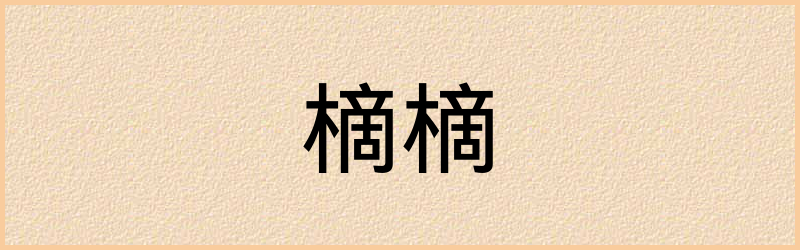 樀樀